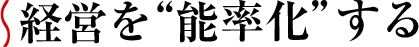 経営を“能率化”する